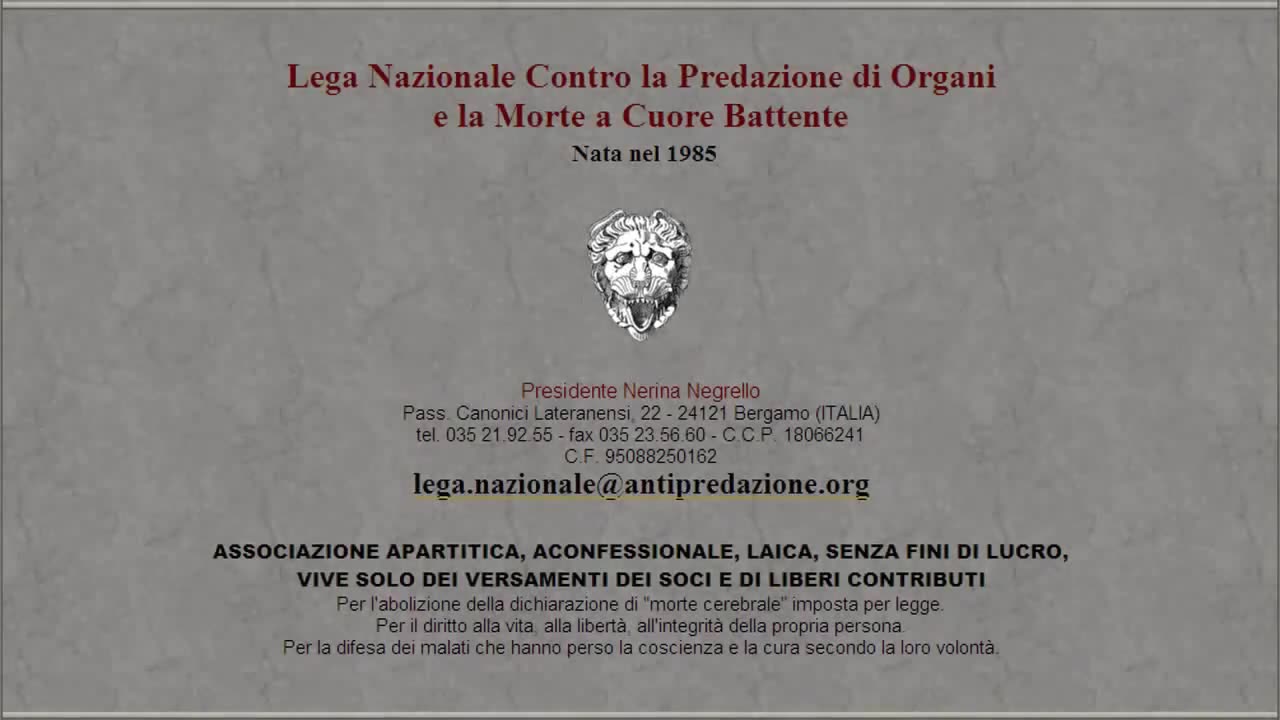 Lega Nazionale Contro la Predazione di Organi
e la Morte a Cuore Battente
Nata nel 1985

Presidente Nerina Negrello
Pass. Canonici Lateranensi, 22 - 24121 Bergamo (ITALIA)
tel. 035 21.92.55 - fax 035 23.56.60 - C.C.P. 18066241
C.F. 95088250162
lega.nazionale@antipredazione.org

ASSOCIAZIONE APARTITICA, ACONFESSIONALE, LAICA, SENZA FINI DI LUCRO,
VIVE SOLO DEI VERSAMENTI DEI SOCI E DI LIBERI CONTRIBUTI
Per l'abolizione della dichiarazione di "morte cerebrale" imposta per legge.
Per il diritto alla vita, alla libertà, all'integrità della propria persona.
Per la difesa dei malati che hanno perso la coscienza e la cura secondo la loro volontà.